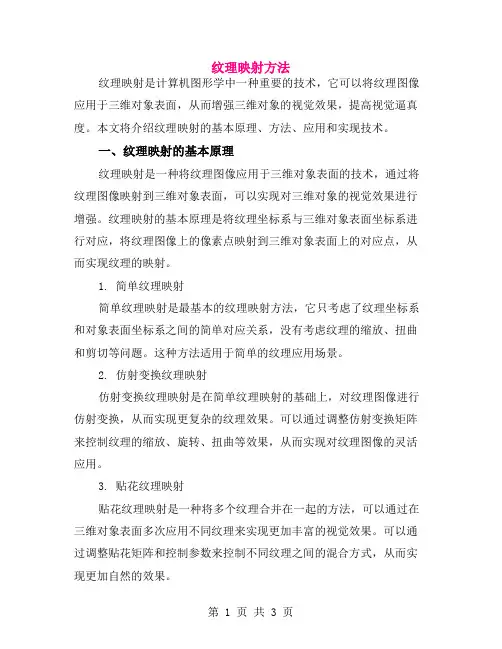 纹理映射方法

纹理映射是计算机图形学中一种重要的技术，它可以将纹理图像应用于三维对象表面，从而增强三维对象的视觉效果，提高视觉逼真度。本文将介绍纹理映射的基本原理、方法、应用和实现技术。

一、纹理映射的基本原理

纹理映射是一种将纹理图像应用于三维对象表面的技术，通过将纹理图像映射到三维对象表面，可以实现对三维对象的视觉效果进行增强。纹理映射的基本原理是将纹理坐标系与三维对象表面坐标系进行对应，将纹理图像上的像素点映射到三维对象表面上的对应点，从而实现纹理的映射。

1. 简单纹理映射

简单纹理映射是最基本的纹理映射方法，它只考虑了纹理坐标系和对象表面坐标系之间的简单对应关系，没有考虑纹理的缩放、扭曲和剪切等问题。这种方法适用于简单的纹理应用场景。

2. 仿射变换纹理映射

仿射变换纹理映射是在简单纹理映射的基础上，对纹理图像进行仿射变换，从而实现更复杂的纹理效果。可以通过调整仿射变换矩阵来控制纹理的缩放、旋转、扭曲等效果，从而实现对纹理图像的灵活应用。

3. 贴花纹理映射

贴花纹理映射是一种将多个纹理合并在一起的方法，可以通过在三维对象表面多次应用不同纹理来实现更加丰富的视觉效果。可以通过调整贴花矩阵和控制参数来控制不同纹理之间的混合方式，从而实现更加自然的效果。

第 1 页 共 3 页